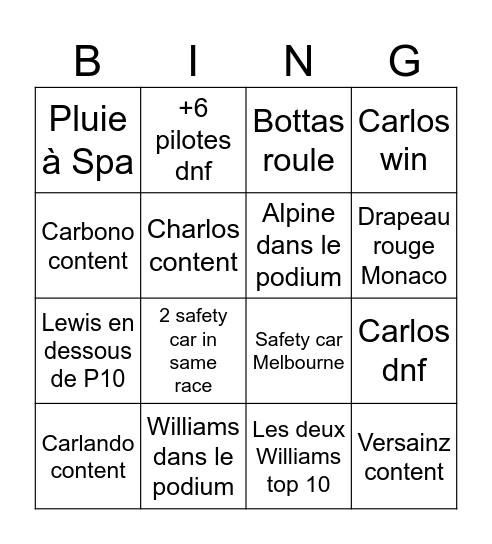 | B | I | N | G |
|---|---|---|---|
| Pluie à Spa | +6 pilotes dnf | Bottas roule | Carlos win |
| Carbono content | Charlos content | Alpine dans le podium | Drapeau rouge Monaco |
| Lewis en dessous de P10 | 2 safety car in same race | Safety car Melbourne | Carlos dnf |
| Carlando content | Williams dans le podium | Les deux Williams top 10 | Versainz content |